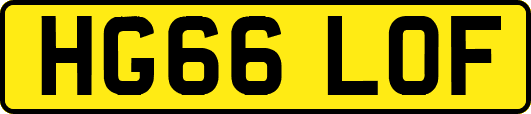 HG66 LOF